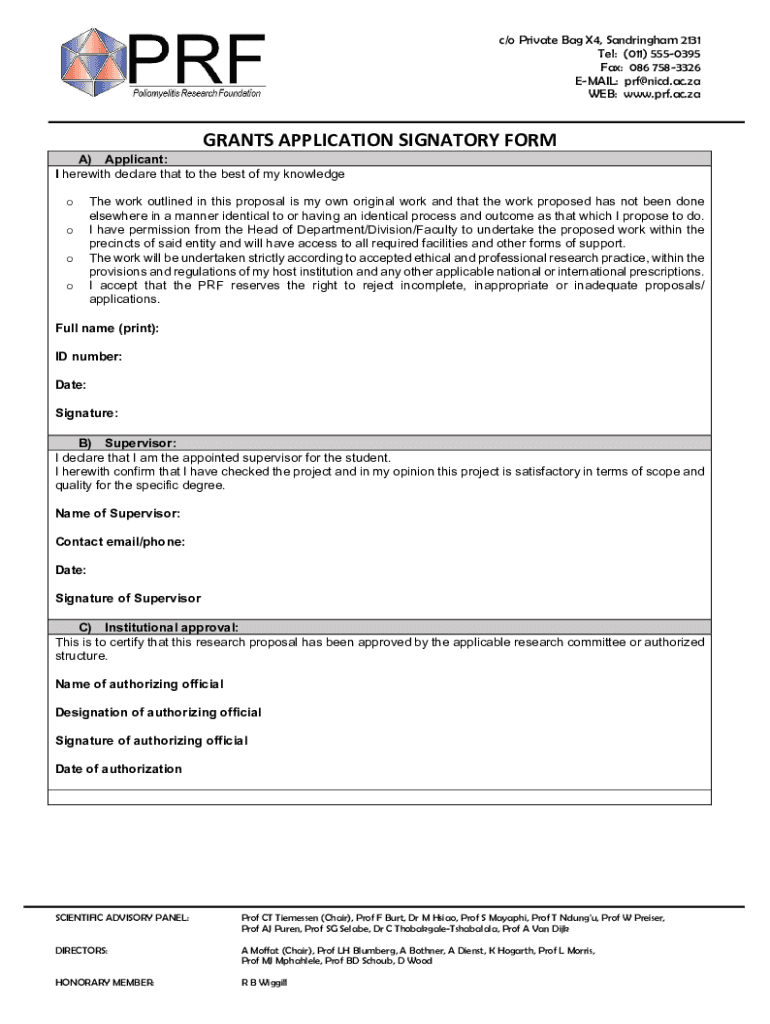 PRF
Poliomyelitis Research Foundation

c/o Private Bag X4, Sandringham 2131
Tel: (011) 555-0395
Fax: 086 758-3326
E-MAIL: prf@nicd.ac.za
WEB: www.prf.ac.za

GRANTS APPLICATION SIGNATORY FORM

A) Applicant:
I herewith declare that to the best of my knowledge

o The work outlined in this proposal is my own original work and that the work proposed has not been done elsewhere in a manner identical to or having an identical process and outcome as that which I propose to do.
o I have permission from the Head of Department/Division/Faculty to undertake the proposed work within the precincts of said entity and will have access to all required facilities and other forms of support.
o The work will be undertaken strictly according to accepted ethical and professional research practice, within the provisions and regulations of my host institution and any other applicable national or international prescriptions.
o I accept that the PRF reserves the right to reject incomplete, inappropriate or inadequate proposals/ applications.

Full name (print):

ID number:

Date:

Signature:

B) Supervisor:
I declare that I am the appointed supervisor for the student.
I herewith confirm that I have checked the project and in my opinion this project is satisfactory in terms of scope and quality for the specific degree.

Name of Supervisor:

Contact email/phone:

Date:

Signature of Supervisor

C) Institutional approval:
This is to certify that this research proposal has been approved by the applicable research committee or authorized structure.

Name of authorizing official

Designation of authorizing official

Signature of authorizing official

Date of authorization

SCIENTIFIC ADVISORY PANEL: Prof CT Tiemessen (Chair), Prof F Burt, Dr M Hsiao, Prof S Mayaphi, Prof T Ndung'u, Prof W Preiser, Prof AJ Puren, Prof SG Selabe, Dr C Thabakgale-Tshabalala, Prof A Van Dijk

DIRECTORS: A Moffat (Chair), Prof LH Blumberg, A Bothner, A Dienst, K Hogarth, Prof L Morris, Prof MJ Mphahlele, Prof BD Schoub, D Wood

HONORARY MEMBER: R B Wiggill